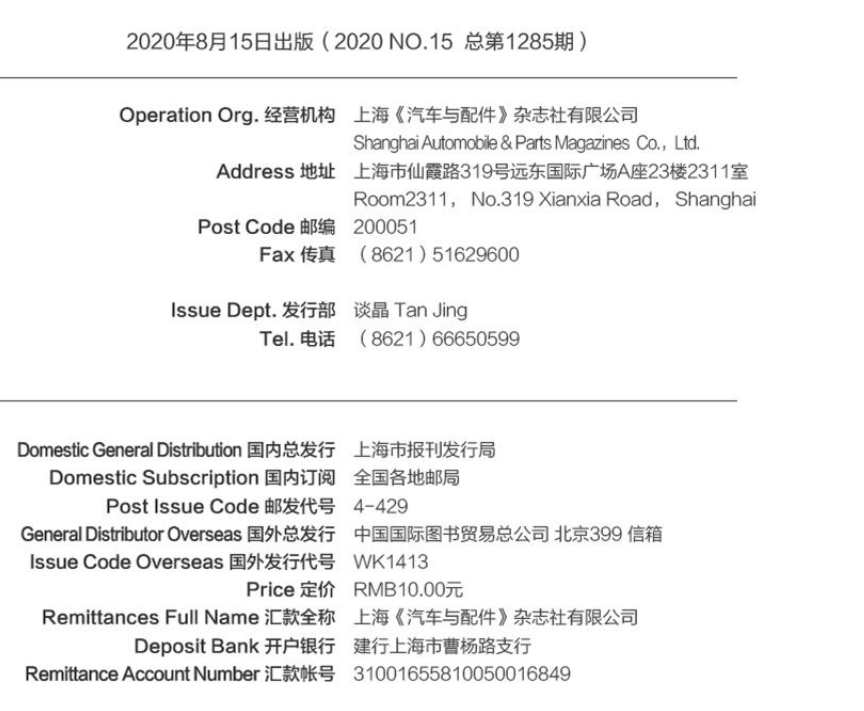 2020年8月15日出版（2020 NO.15 总第1285期）

Operation Org. 经营机构 上海《汽车与配件》杂志社有限公司
Shanghai Automobile & Parts Magazines Co., Ltd.
Address 地址 上海市仙霞路319号远东国际广场A座23楼2311室
Room2311, No.319 Xianxia Road, Shanghai
Post Code 邮编 200051
Fax 传真 （8621）51629600

Issue Dept. 发行部 谈晶 Tan Jing
Tel. 电话 （8621）66650599

Domestic General Distribution 国内总发行 上海市报刊发行局
Domestic Subscription 国内订阅 全国各地邮局
Post Issue Code 邮发代号 4-429
General Distributor Overseas 国外总发行 中国国际图书贸易总公司 北京399 信箱
Issue Code Overseas 国外发行代号 WK1413
Price 定价 RMB10.00元
Remittances Full Name 汇款全称 上海《汽车与配件》杂志社有限公司
Deposit Bank 开户银行 建行上海市曹杨路支行
Remittance Account Number 汇款帐号 31001655810050016849